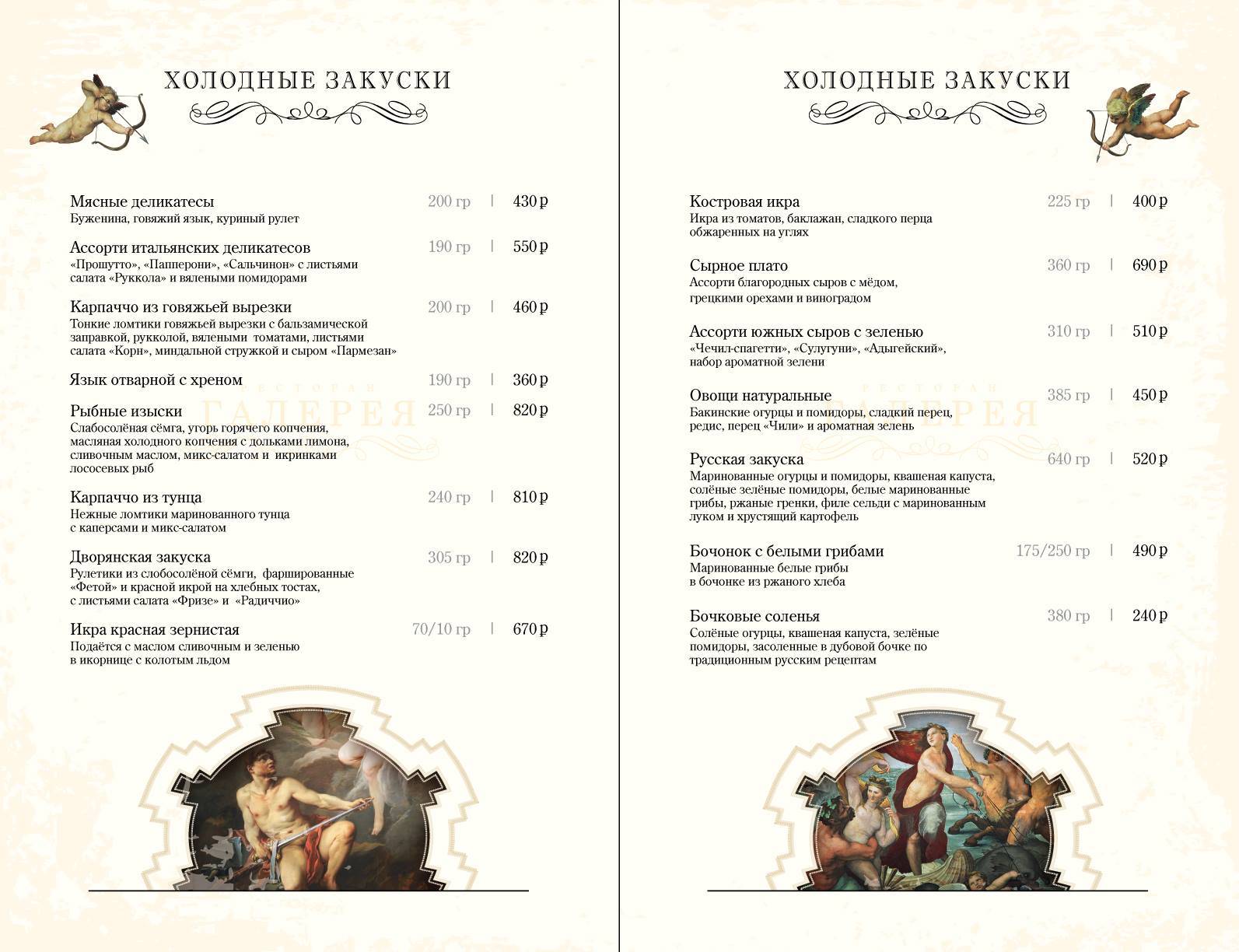 ХОЛОДНЫЕ ЗАКУСКИ

Мясные деликатесы 200 гр | 430 ₽
Буженина, говяжий язык, куриный рулет

Ассорти итальянских деликатесов 190 гр | 550 ₽
«Прошутто», «Папперони», «Сальчинон» с листьями салата «Руккола» и вялеными помидорами

Карпаччо из говяжьей вырезки 200 гр | 460 ₽
Тонкие ломтики говяжьей вырезки с бальзамической заправкой, рукколой, вялеными томатами, листьями салата «Корн», миндальной стружкой и сыром «Пармезан»

Язык отварной с хреном 190 гр | 360 ₽

Рыбные изыски 250 гр | 820 ₽
Слабосолёная сёмга, угорь горячего копчения, масляная холодного копчения с дольками лимона, сливочным маслом, микс-салатом и икринками лососевых рыб

Карпаччо из тунца 240 гр | 810 ₽
Нежные ломтики маринованного тунца с каперсами и микс-салатом

Дворянская закуска 305 гр | 820 ₽
Рулетики из слобосолёной сёмги, фаршированные «Фетой» и красной икрой на хлебных тостах, с листьями салата «Фризе» и «Радиччио»

Икра красная зернистая 70/10 гр | 670 ₽
Подаётся с маслом сливочным и зеленью в икорнице с колотым льдом

РЕСТОРАН ГАЛЕРЕЯ

ХОЛОДНЫЕ ЗАКУСКИ

Костровая икра 225 гр | 400 ₽
Икра из томатов, баклажан, сладкого перца обжаренных на углях

Сырное плато 360 гр | 690 ₽
Ассорти благородных сыров с мёдом, грецкими орехами и виноградом

Ассорти южных сыров с зеленью 310 гр | 510 ₽
«Чечил-спагетти», «Сулугуни», «Адыгейский», набор ароматной зелени

Овощи натуральные 385 гр | 450 ₽
Бакинские огурцы и помидоры, сладкий перец, редис, перец «Чили» и ароматная зелень

Русская закуска 640 гр | 520 ₽
Маринованные огурцы и помидоры, квашеная капуста, солёные зелёные помидоры, белые маринованные грибы, ржаные гренки, филе сельди с маринованным луком и хрустящий картофель

Бочонок с белыми грибами 175/250 гр | 490 ₽
Маринованные белые грибы в бочонке из ржаного хлеба

Бочковые соленья 380 гр | 240 ₽
Солёные огурцы, квашеная капуста, зелёные помидоры, засоленные в дубовой бочке по традиционным русским рецептам

РЕСТОРАН ГАЛЕРЕЯ